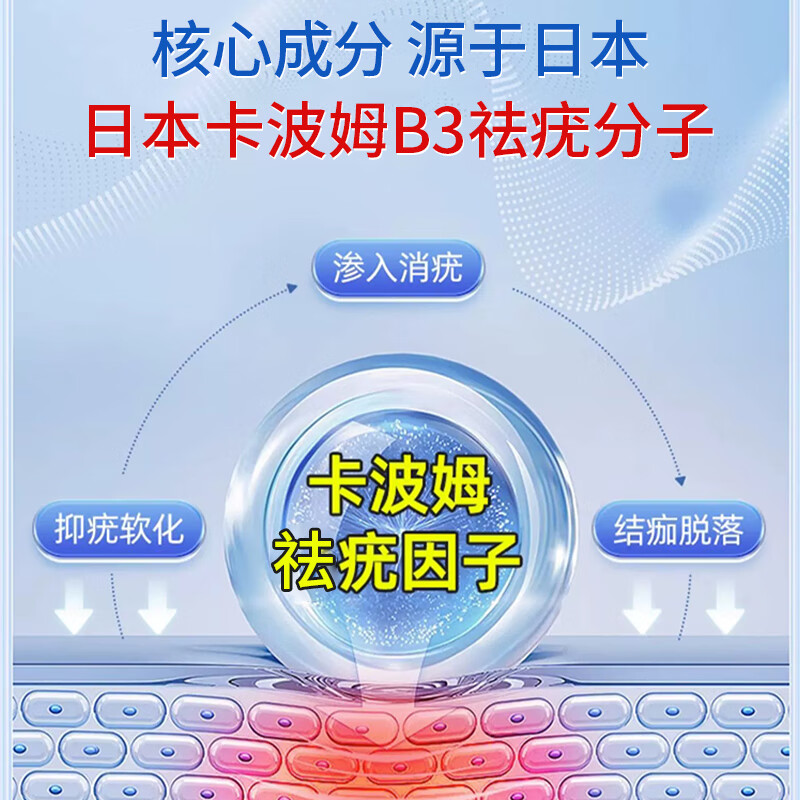 核心成分 源于日本
日本卡波姆B3祛疣分子

渗入消疣

抑疣软化

卡波姆
祛疣因子

结痂脱落